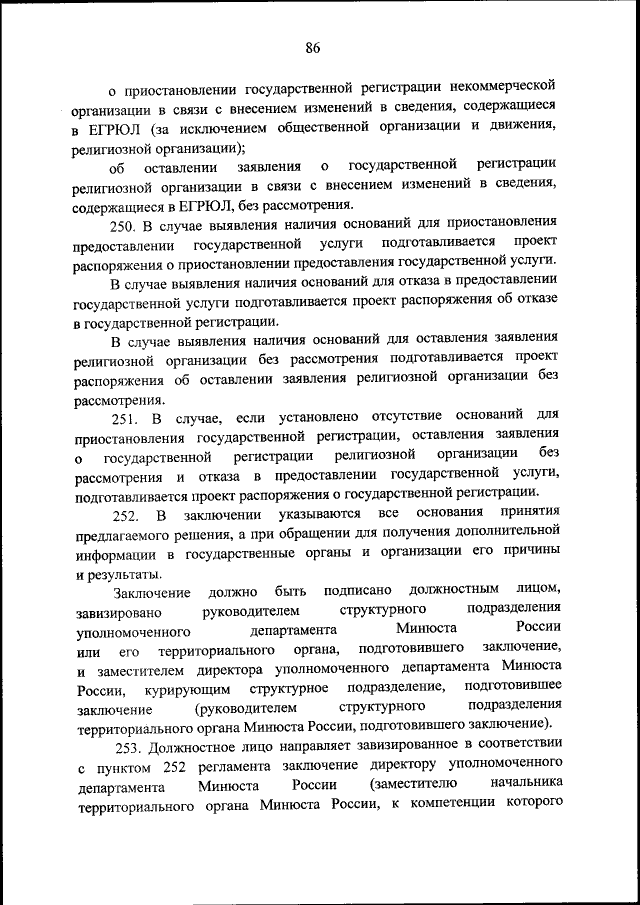 86

о приостановлении государственной регистрации некоммерческой организации в связи с внесением изменений в сведения, содержащиеся в ЕГРЮЛ (за исключением общественной организации и движения, религиозной организации);

об оставлении заявления о государственной регистрации религиозной организации в связи с внесением изменений в сведения, содержащиеся в ЕГРЮЛ, без рассмотрения.

250. В случае выявления наличия оснований для приостановления предоставлении государственной услуги подготавливается проект распоряжения о приостановлении предоставления государственной услуги.

В случае выявления наличия оснований для отказа в предоставлении государственной услуги подготавливается проект распоряжения об отказе в государственной регистрации.

В случае выявления наличия оснований для оставления заявления религиозной организации без рассмотрения подготавливается проект распоряжения об оставлении заявления религиозной организации без рассмотрения.

251. В случае, если установлено отсутствие оснований для приостановления государственной регистрации, оставления заявления о государственной регистрации религиозной организации без рассмотрения и отказа в предоставлении государственной услуги, подготавливается проект распоряжения о государственной регистрации.

252. В заключении указываются все основания принятия предлагаемого решения, а при обращении для получения дополнительной информации в государственные органы и организации его причины и результаты.

Заключение должно быть подписано должностным лицом, завизировано руководителем структурного подразделения уполномоченного департамента Минюста России или его территориального органа, подготовившего заключение, и заместителем директора уполномоченного департамента Минюста России, курирующим структурное подразделение, подготовившее заключение (руководителем структурного подразделения территориального органа Минюста России, подготовившего заключение).

253. Должностное лицо направляет завизированное в соответствии с пунктом 252 регламента заключение директору уполномоченного департамента Минюста России (заместителю начальника территориального органа Минюста России, к компетенции которого